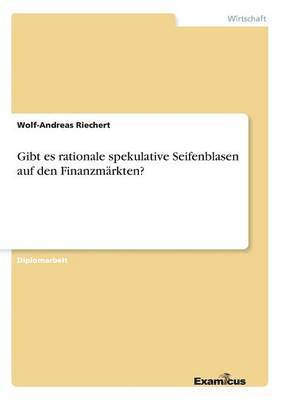 Wirtschaft

Wolf-Andreas Riechert

Gibt es rationale spekulative Seifenblasen auf den Finanzmärkten?

Diplomarbeit

Examicus